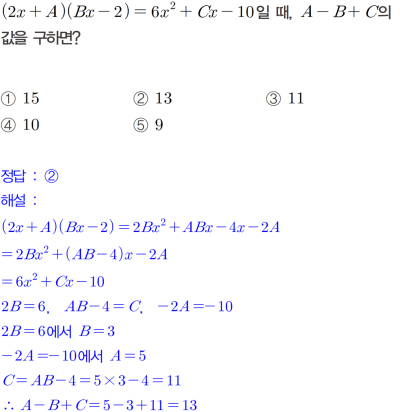 $(2x+A)(Bx-2)=6x^2+Cx-10$일 때, $A-B+C$의 값을 구하면?

① 15 ② 13 ③ 11
④ 10 ⑤ 9

정답 : ②
해설 :
$(2x+A)(Bx-2)=2Bx^2+ABx-4x-2A$
$=2Bx^2+(AB-4)x-2A$
$=6x^2+Cx-10$
$2B=6$, $AB-4=C$, $-2A=-10$
$2B=6$에서 $B=3$
$-2A=-10$에서 $A=5$
$C=AB-4=5\times3-4=11$
$\therefore A-B+C=5-3+11=13$